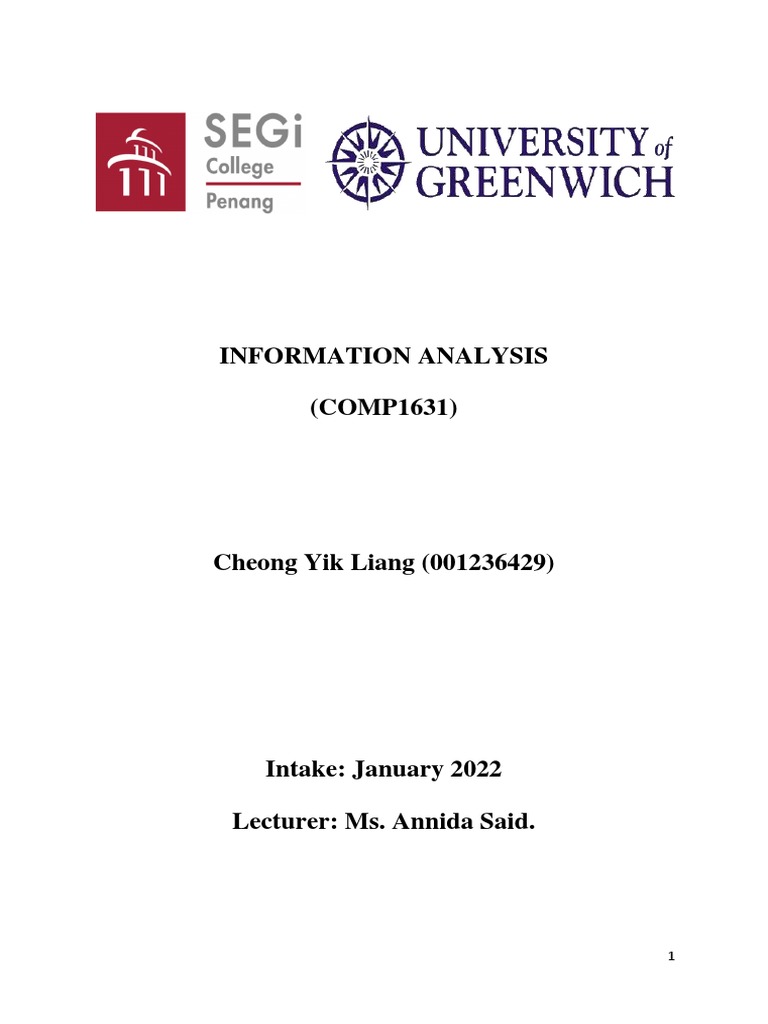 SEGi College Penang

UNIVERSITY of GREENWICH

INFORMATION ANALYSIS

(COMP1631)

Cheong Yik Liang (001236429)

Intake: January 2022

Lecturer: Ms. Annida Said.

1